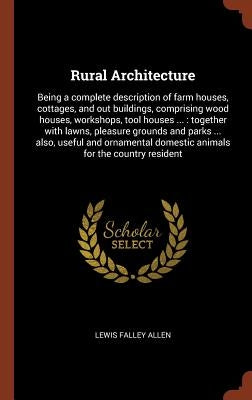 Rural Architecture

Being a complete description of farm houses, cottages, and out buildings, comprising wood houses, workshops, tool houses ... : together with lawns, pleasure grounds and parks ... also, useful and ornamental domestic animals for the country resident

Scholar SELECT

LEWIS FALLEY ALLEN